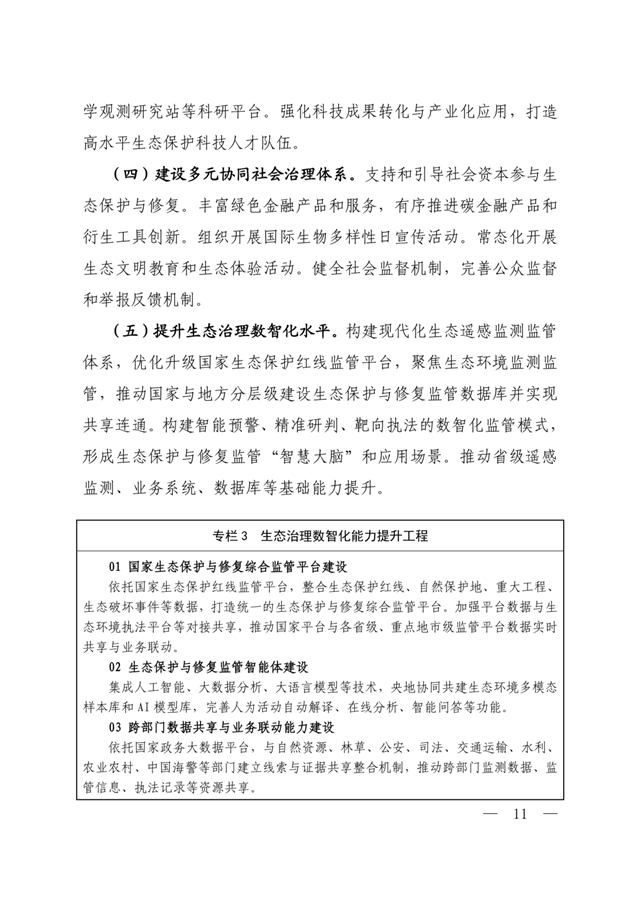 学观测研究站等科研平台。强化科技成果转化与产业化应用，打造高水平生态保护科技人才队伍。

（四）建设多元协同社会治理体系。支持和引导社会资本参与生态保护与修复。丰富绿色金融产品和服务，有序推进碳金融产品和衍生工具创新。组织开展国际生物多样性日宣传活动。常态化开展生态文明教育和生态体验活动。健全社会监督机制，完善公众监督和举报反馈机制。

（五）提升生态治理数智化水平。构建现代化生态遥感监测监管体系，优化升级国家生态保护红线监管平台，聚焦生态环境监测监管，推动国家与地方分层级建设生态保护与修复监管数据库并实现共享连通。构建智能预警、精准研判、靶向执法的数智化监管模式，形成生态保护与修复监管“智慧大脑”和应用场景。推动省级遥感监测、业务系统、数据库等基础能力提升。

专栏3 生态治理数智化能力提升工程

01 国家生态保护与修复综合监管平台建设
依托国家生态保护红线监管平台，整合生态保护红线、自然保护地、重大工程、生态破坏事件等数据，打造统一的生态保护与修复综合监管平台。加强平台数据与生态环境执法平台等对接共享，推动国家平台与各省级、重点地市级监管平台数据实时共享与业务联动。

02 生态保护与修复监管智能体建设
集成人工智能、大数据分析、大语言模型等技术，央地协同共建生态环境多模态样本库和AI模型库，完善人为活动自动解译、在线分析、智能问答等功能。

03 跨部门数据共享与业务联动能力建设
依托国家政务大数据平台，与自然资源、林草、公安、司法、交通运输、水利、农业农村、中国海警等部门建立线索与证据共享整合机制，推动跨部门监测数据、监管信息、执法记录等资源共享。

— 11 —